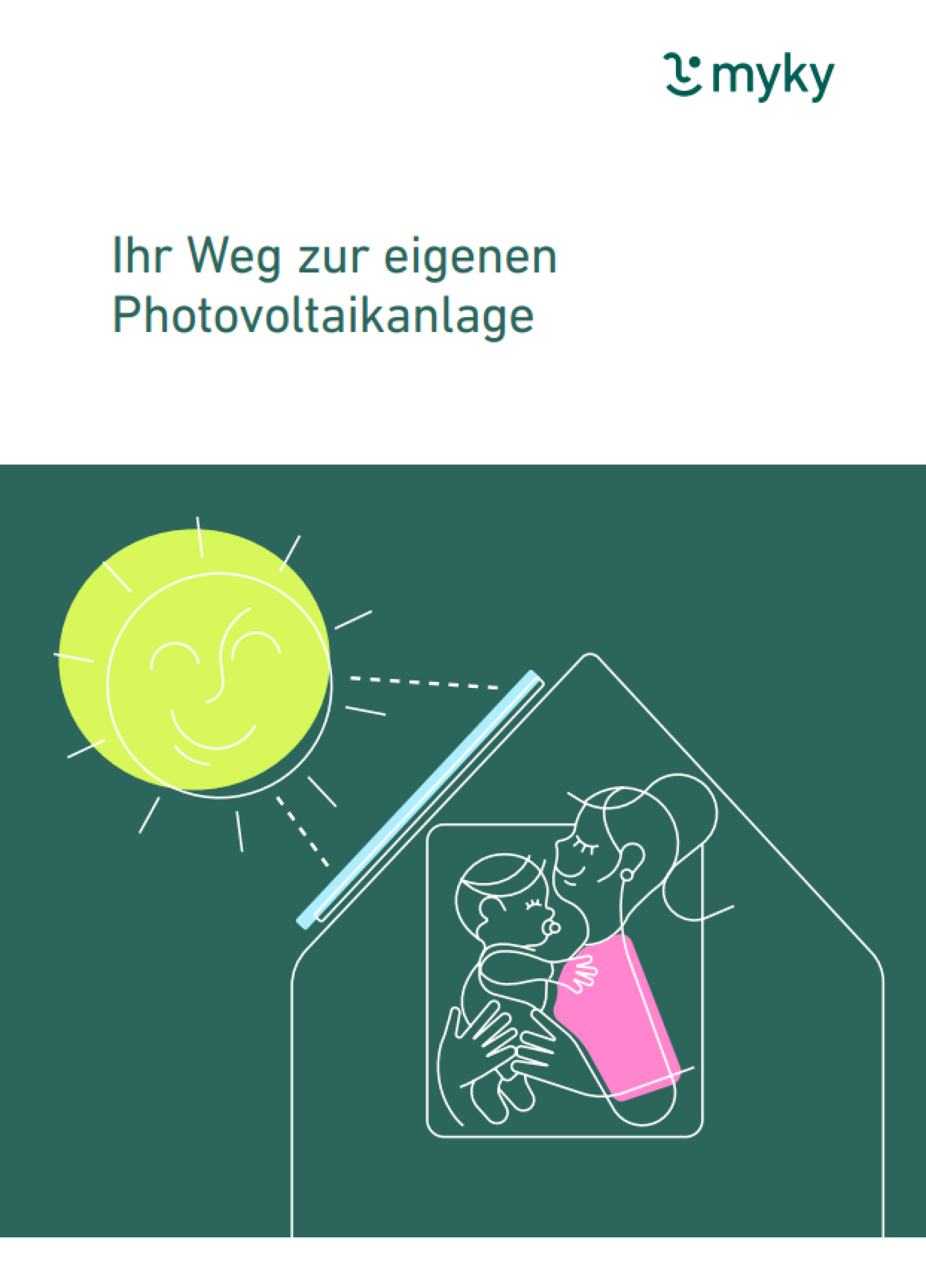 myky

Ihr Weg zur eigenen Photovoltaikanlage